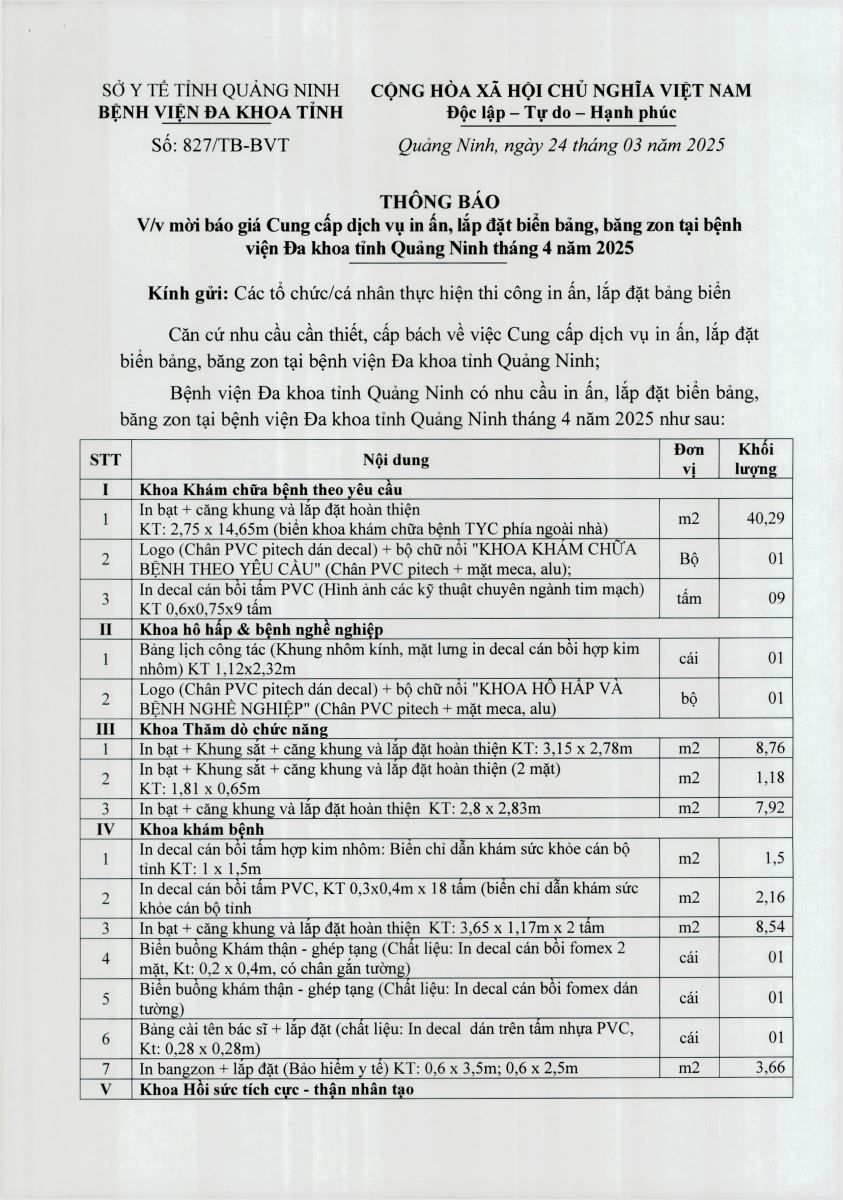 SỞ Y TẾ TỈNH QUẢNG NINH
BỆNH VIỆN ĐA KHOA TỈNH

Số: 827/TB-BVT

CỘNG HÒA XÃ HỘI CHỦ NGHĨA VIỆT NAM
Độc lập – Tự do – Hạnh phúc

Quảng Ninh, ngày 24 tháng 03 năm 2025

THÔNG BÁO
V/v mời báo giá Cung cấp dịch vụ in ấn, lắp đặt biển bảng, băng zon tại bệnh viện Đa khoa tỉnh Quảng Ninh tháng 4 năm 2025

Kính gửi: Các tổ chức/cá nhân thực hiện thi công in ấn, lắp đặt bảng biển

Căn cứ nhu cầu cần thiết, cấp bách về việc Cung cấp dịch vụ in ấn, lắp đặt biển bảng, băng zon tại bệnh viện Đa khoa tỉnh Quảng Ninh;

Bệnh viện Đa khoa tỉnh Quảng Ninh có nhu cầu in ấn, lắp đặt biển bảng, băng zon tại bệnh viện Đa khoa tỉnh Quảng Ninh tháng 4 năm 2025 như sau:

| STT | Nội dung | Đơn vị | Khối lượng |
|---|---|---|---|
| I | Khoa Khám chữa bệnh theo yêu cầu | | |
| 1 | In bạt + căng khung và lắp đặt hoàn thiện KT: 2,75 x 14,65m (biển khoa khám chữa bệnh TYC phía ngoài nhà) | m2 | 40,29 |
| 2 | Logo (Chân PVC pitech dán decal) + bộ chữ nổi "KHOA KHÁM CHỮA BỆNH THEO YÊU CẦU" (Chân PVC pitech + mặt meca, alu); | Bộ | 01 |
| 3 | In decal cán bồi tấm PVC (Hình ảnh các kỹ thuật chuyên ngành tim mạch) KT 0,6x0,75x9 tấm | tấm | 09 |
| II | Khoa hô hấp & bệnh nghề nghiệp | | |
| 1 | Bảng lịch công tác (Khung nhôm kính, mặt lưng in decal cán bồi hợp kim nhôm) KT 1,12x2,32m | cái | 01 |
| 2 | Logo (Chân PVC pitech dán decal) + bộ chữ nổi "KHOA HÔ HẤP VÀ BỆNH NGHỀ NGHIỆP" (Chân PVC pitech + mặt meca, alu) | bộ | 01 |
| III | Khoa Thăm dò chức năng | | |
| 1 | In bạt + Khung sắt + căng khung và lắp đặt hoàn thiện KT: 3,15 x 2,78m | m2 | 8,76 |
| 2 | In bạt + Khung sắt + căng khung và lắp đặt hoàn thiện (2 mặt) KT: 1,81 x 0,65m | m2 | 1,18 |
| 3 | In bạt + căng khung và lắp đặt hoàn thiện KT: 2,8 x 2,83m | m2 | 7,92 |
| IV | Khoa khám bệnh | | |
| 1 | In decal cán bồi tấm hợp kim nhôm: Biển chỉ dẫn khám sức khỏe cán bộ tỉnh KT: 1 x 1,5m | m2 | 1,5 |
| 2 | In decal cán bồi tấm PVC, KT 0,3x0,4m x 18 tấm (biển chỉ dẫn khám sức khỏe cán bộ tỉnh | m2 | 2,16 |
| 3 | In bạt + căng khung và lắp đặt hoàn thiện KT: 3,65 x 1,17m x 2 tấm | m2 | 8,54 |
| 4 | Biển buồng Khám thận - ghép tạng (Chất liệu: In decal cán bồi fomex 2 mặt, Kt: 0,2 x 0,4m, có chân gắn tường) | cái | 01 |
| 5 | Biển buồng khám thận - ghép tạng (Chất liệu: In decal cán bồi fomex dán tường) | cái | 01 |
| 6 | Bảng cài tên bác sĩ + lắp đặt (chất liệu: In decal dán trên tấm nhựa PVC, Kt: 0,28 x 0,28m) | cái | 01 |
| 7 | In bangzon + lắp đặt (Bảo hiểm y tế) KT: 0,6 x 3,5m; 0,6 x 2,5m | m2 | 3,66 |
| V | Khoa Hồi sức tích cực - thận nhân tạo | | |